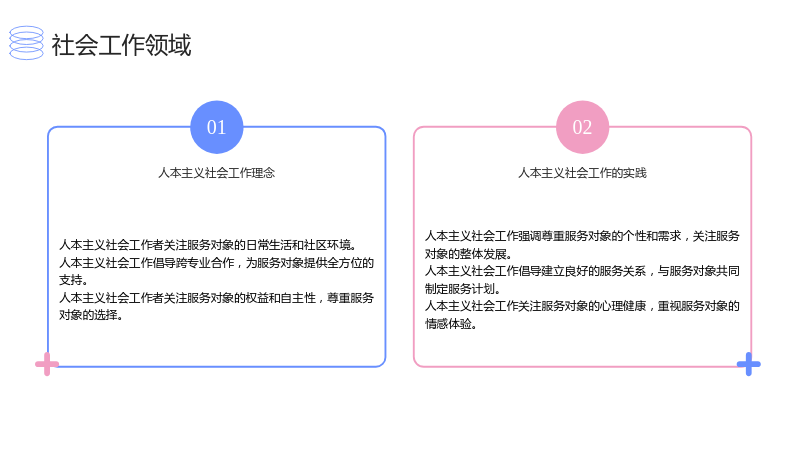 社会工作领域

01

人本主义社会工作理念

人本主义社会工作者关注服务对象的日常生活和社区环境。
人本主义社会工作倡导跨专业合作，为服务对象提供全方位的支持。
人本主义社会工作者关注服务对象的权益和自主性，尊重服务对象的选择。

02

人本主义社会工作的实践

人本主义社会工作强调尊重服务对象的个性和需求，关注服务对象的整体发展。
人本主义社会工作倡导建立良好的服务关系，与服务对象共同制定服务计划。
人本主义社会工作关注服务对象的心理健康，重视服务对象的情感体验。